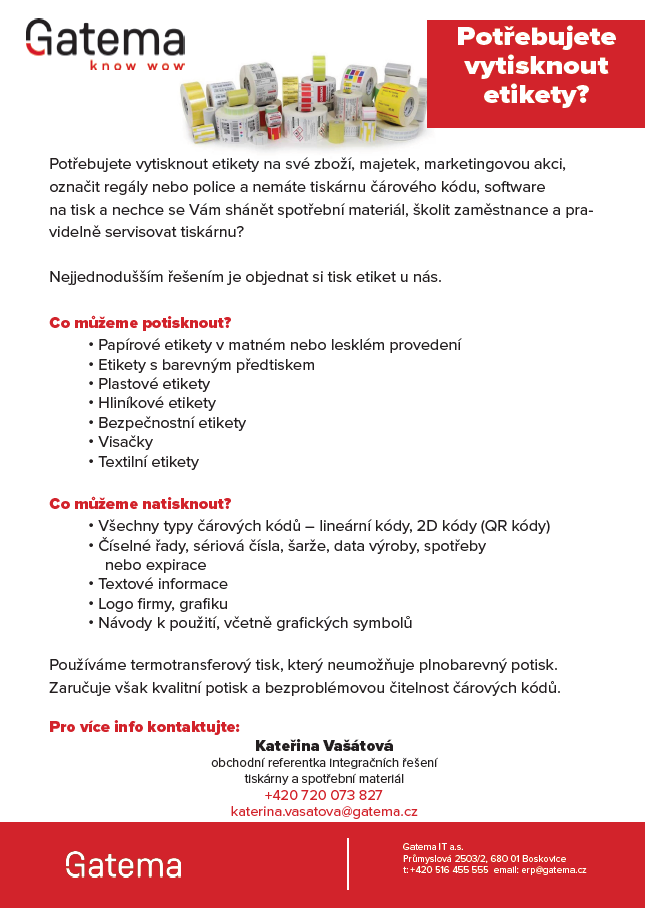 Gatema
know wow

Potřebujete vytisknout etikety?

Potřebujete vytisknout etikety na své zboží, majetek, marketingovou akci, označit regály nebo police a nemáte tiskárnu čárového kódu, software na tisk a nechce se Vám shánět spotřební materiál, školit zaměstnance a pravidelně servisovat tiskárnu?

Nejjednodušším řešením je objednat si tisk etiket u nás.

Co můžeme potisknout?
• Papírové etikety v matném nebo lesklém provedení
• Etikety s barevným předtiskem
• Plastové etikety
• Hliníkové etikety
• Bezpečnostní etikety
• Visačky
• Textilní etikety

Co můžeme natisknout?
• Všechny typy čárových kódů – lineární kódy, 2D kódy (QR kódy)
• Číselné řady, sériová čísla, šarže, data výroby, spotřeby nebo expirace
• Textové informace
• Logo firmy, grafiku
• Návody k použití, včetně grafických symbolů

Používáme termotransferový tisk, který neumožňuje plnobarevný potisk. Zaručuje však kvalitní potisk a bezproblémovou čitelnost čárových kódů.

Pro více info kontaktujte:
Kateřina Vašátová
obchodní referentka integračních řešení
tiskárny a spotřební materiál
+420 720 073 827
katerina.vasatova@gatema.cz

Gatema

Gatema IT a.s.
Průmyslová 2503/2, 680 01 Boskovice
t: +420 516 455 555 email: erp@gatema.cz